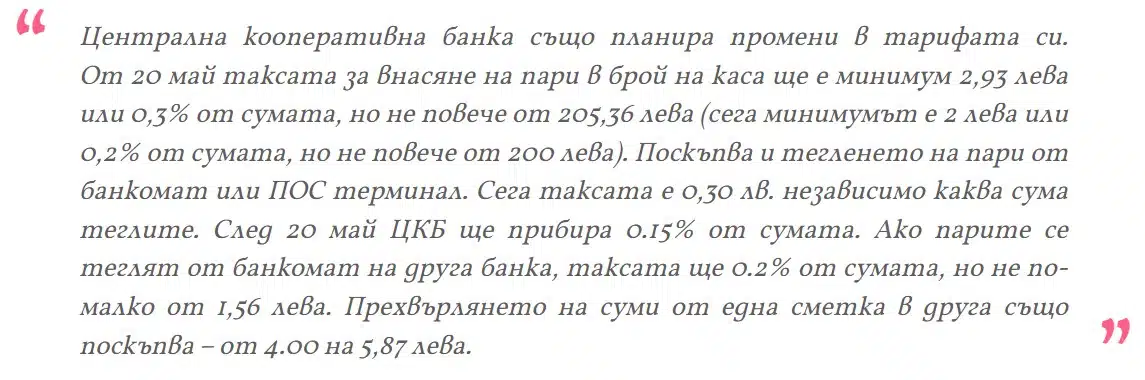 “ Централна кооперативна банка също планира промени в тарифата си. От 20 май таксата за внасяне на пари в брой на каса ще е минимум 2,93 лева или 0,3% от сумата, но не повече от 205,36 лева (сега минимумът е 2 лева или 0,2% от сумата, но не повече от 200 лева). Поскъпва и тегленето на пари от банкомат или ПОС терминал. Сега таксата е 0,30 лв. независимо каква сума теглите. След 20 май ЦКБ ще прибира 0.15% от сумата. Ако парите се теглят от банкомат на друга банка, таксата ще 0.2% от сумата, но не по-малко от 1,56 лева. Прехвърлянето на суми от една сметка в друга също поскъпва – от 4.00 на 5,87 лева. ”